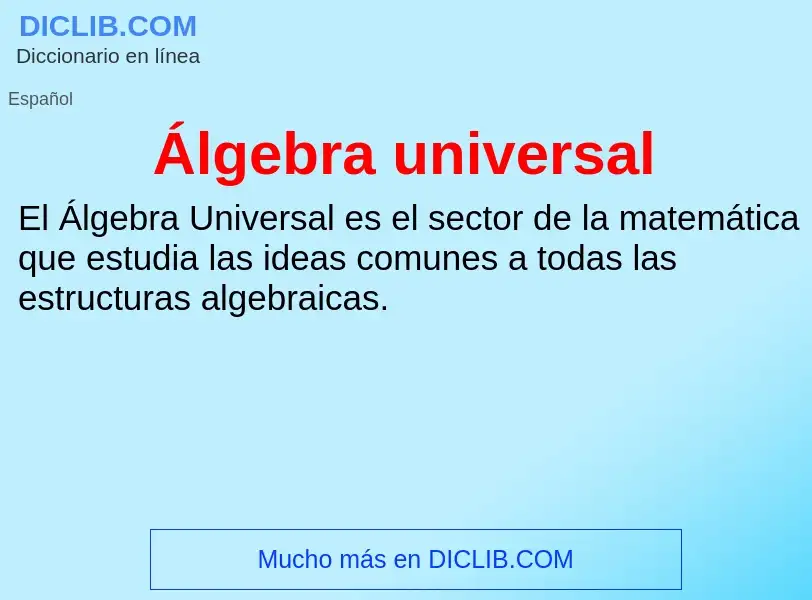 DICLIB.COM
Diccionario en línea

Español

Álgebra universal

El Álgebra Universal es el sector de la matemática que estudia las ideas comunes a todas las estructuras algebraicas.

Mucho más en DICLIB.COM